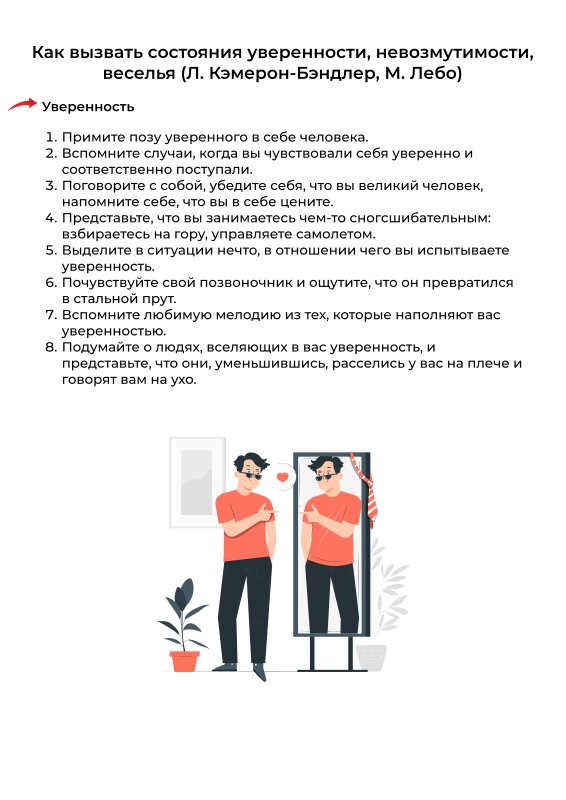 Как вызвать состояния уверенности, невозмутимости, веселья (Л. Кэмерон-Бэндлер, М. Лебо)

Уверенность

1. Примите позу уверенного в себе человека.
2. Вспомните случаи, когда вы чувствовали себя уверенно и соответственно поступали.
3. Поговорите с собой, убедите себя, что вы великий человек, напомните себе, что вы в себе цените.
4. Представьте, что вы занимаетесь чем-то сногсшибательным: взбираетесь на гору, управляете самолетом.
5. Выделите в ситуации нечто, в отношении чего вы испытываете уверенность.
6. Почувствуйте свой позвоночник и ощутите, что он превратился в стальной прут.
7. Вспомните любимую мелодию из тех, которые наполняют вас уверенностью.
8. Подумайте о людях, вселяющих в вас уверенность, и представьте, что они, уменьшившись, расселись у вас на плече и говорят вам на ухо.